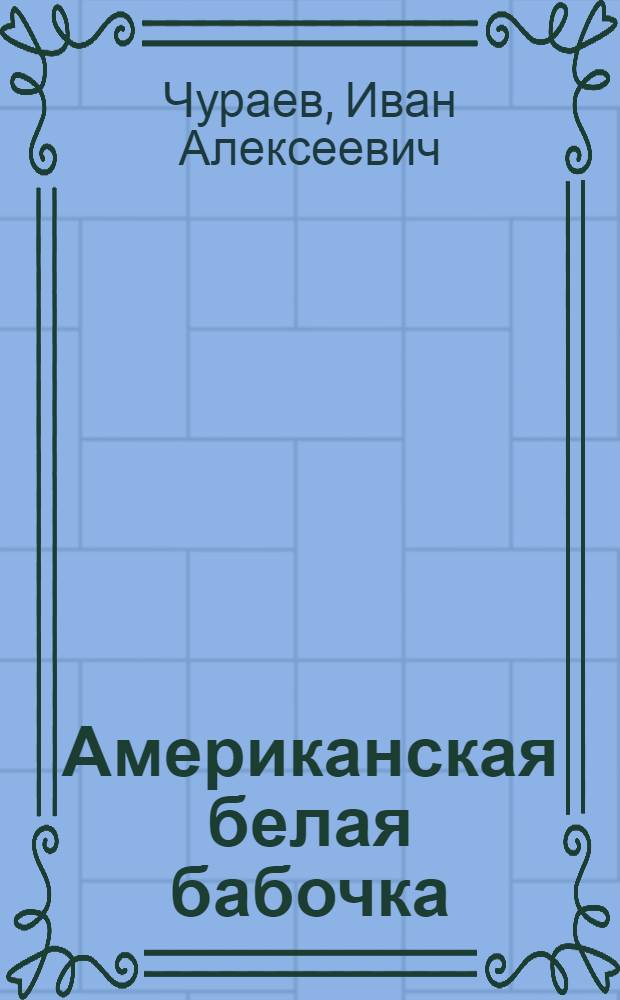 Чураев, Иван Алексеевич

Американская белая бабочка